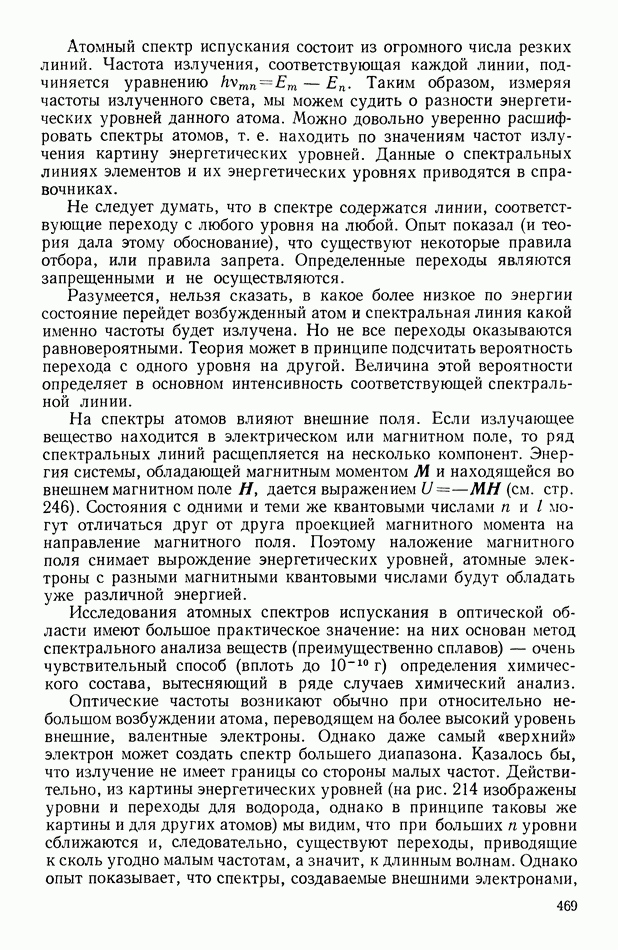 Атомный спектр испускания состоит из огромного числа резких линий. Частота излучения, соответствующая каждой линии, подчиняется уравнению $h\nu_{mn}=E_m-E_n$. Таким образом, измеряя частоты излученного света, мы можем судить о разности энергетических уровней данного атома. Можно довольно уверенно расшифровать спектры атомов, т. е. находить по значениям частот излучения картину энергетических уровней. Данные о спектральных линиях элементов и их энергетических уровнях приводятся в справочниках.

Не следует думать, что в спектре содержатся линии, соответствующие переходу с любого уровня на любой. Опыт показал (и теория дала этому обоснование), что существуют некоторые правила отбора, или правила запрета. Определенные переходы являются запрещенными и не осуществляются.

Разумеется, нельзя сказать, в какое более низкое по энергии состояние перейдет возбужденный атом и спектральная линия какой именно частоты будет излучена. Но не все переходы оказываются равновероятными. Теория может в принципе подсчитать вероятность перехода с одного уровня на другой. Величина этой вероятности определяет в основном интенсивность соответствующей спектральной линии.

На спектры атомов влияют внешние поля. Если излучающее вещество находится в электрическом или магнитном поле, то ряд спектральных линий расщепляется на несколько компонент. Энергия системы, обладающей магнитным моментом $\boldsymbol{M}$ и находящейся во внешнем магнитном поле $\boldsymbol{H}$, дается выражением $U=-\boldsymbol{MH}$ (см. стр. 246). Состояния с одними и теми же квантовыми числами $n$ и $l$ могут отличаться друг от друга проекцией магнитного момента на направление магнитного поля. Поэтому наложение магнитного поля снимает вырождение энергетических уровней, атомные электроны с разными магнитными квантовыми числами будут обладать уже различной энергией.

Исследования атомных спектров испускания в оптической области имеют большое практическое значение: на них основан метод спектрального анализа веществ (преимущественно сплавов) — очень чувствительный способ (вплоть до $10^{-10}$ г) определения химического состава, вытесняющий в ряде случаев химический анализ.

Оптические частоты возникают обычно при относительно небольшом возбуждении атома, переводящем на более высокий уровень внешние, валентные электроны. Однако даже самый «верхний» электрон может создать спектр большего диапазона. Казалось бы, что излучение не имеет границы со стороны малых частот. Действительно, из картины энергетических уровней (на рис. 214 изображены уровни и переходы для водорода, однако в принципе таковы же картины и для других атомов) мы видим, что при больших $n$ уровни сближаются и, следовательно, существуют переходы, приводящие к сколь угодно малым частотам, а значит, к длинным волнам. Однако опыт показывает, что спектры, создаваемые внешними электронами,

469